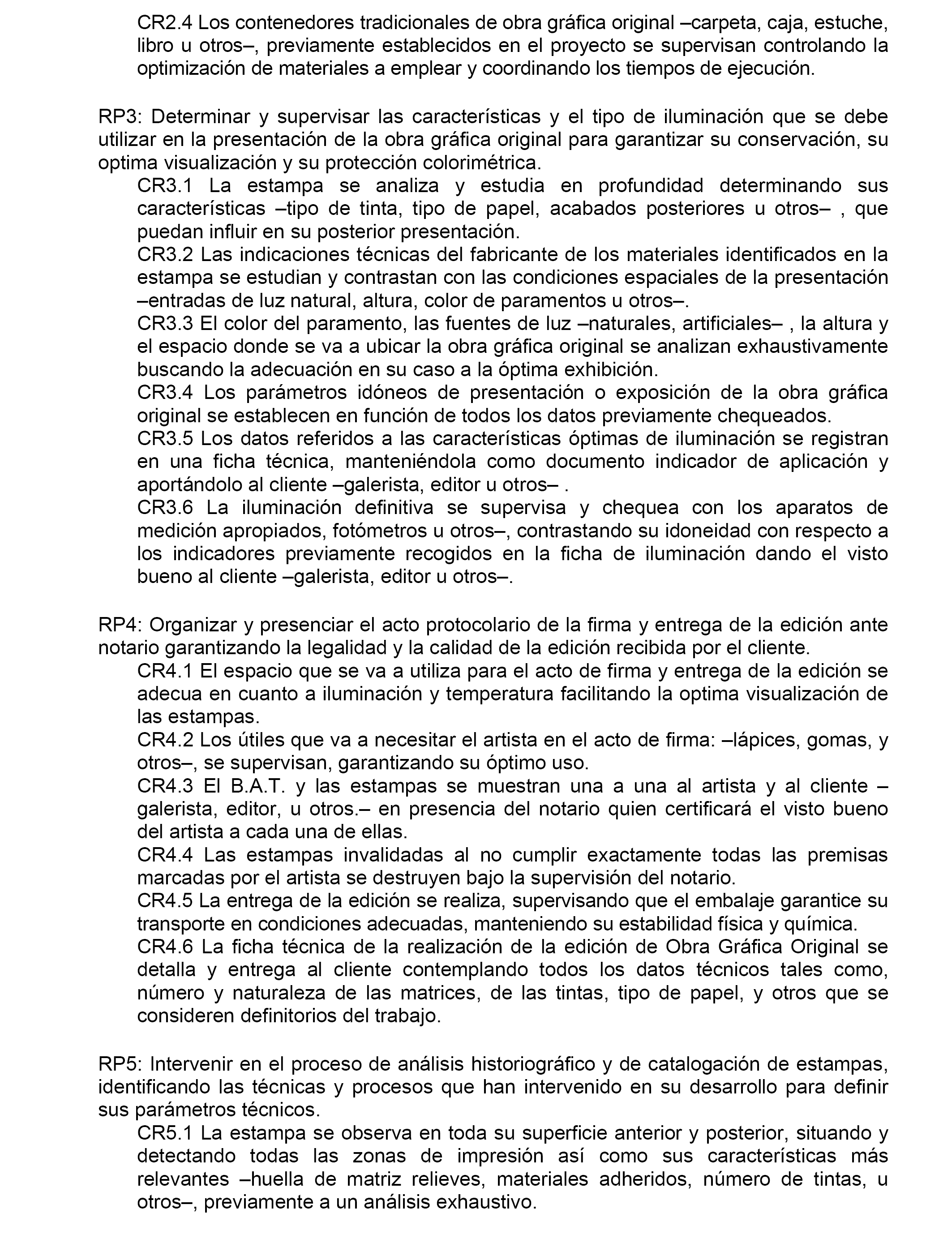 CR2.4 Los contenedores tradicionales de obra gráfica original –carpeta, caja, estuche, libro u otros–, previamente establecidos en el proyecto se supervisan controlando la optimización de materiales a emplear y coordinando los tiempos de ejecución.

RP3: Determinar y supervisar las características y el tipo de iluminación que se debe utilizar en la presentación de la obra gráfica original para garantizar su conservación, su optima visualización y su protección colorimétrica.
CR3.1 La estampa se analiza y estudia en profundidad determinando sus características –tipo de tinta, tipo de papel, acabados posteriores u otros– , que puedan influir en su posterior presentación.
CR3.2 Las indicaciones técnicas del fabricante de los materiales identificados en la estampa se estudian y contrastan con las condiciones espaciales de la presentación –entradas de luz natural, altura, color de paramentos u otros–.
CR3.3 El color del paramento, las fuentes de luz –naturales, artificiales– , la altura y el espacio donde se va a ubicar la obra gráfica original se analizan exhaustivamente buscando la adecuación en su caso a la óptima exhibición.
CR3.4 Los parámetros idóneos de presentación o exposición de la obra gráfica original se establecen en función de todos los datos previamente chequeados.
CR3.5 Los datos referidos a las características óptimas de iluminación se registran en una ficha técnica, manteniéndola como documento indicador de aplicación y aportándolo al cliente –galerista, editor u otros– .
CR3.6 La iluminación definitiva se supervisa y chequea con los aparatos de medición apropiados, fotómetros u otros–, contrastando su idoneidad con respecto a los indicadores previamente recogidos en la ficha de iluminación dando el visto bueno al cliente –galerista, editor u otros–.

RP4: Organizar y presenciar el acto protocolario de la firma y entrega de la edición ante notario garantizando la legalidad y la calidad de la edición recibida por el cliente.
CR4.1 El espacio que se va a utiliza para el acto de firma y entrega de la edición se adecua en cuanto a iluminación y temperatura facilitando la optima visualización de las estampas.
CR4.2 Los útiles que va a necesitar el artista en el acto de firma: –lápices, gomas, y otros–, se supervisan, garantizando su óptimo uso.
CR4.3 El B.A.T. y las estampas se muestran una a una al artista y al cliente –galerista, editor, u otros.– en presencia del notario quien certificará el visto bueno del artista a cada una de ellas.
CR4.4 Las estampas invalidadas al no cumplir exactamente todas las premisas marcadas por el artista se destruyen bajo la supervisión del notario.
CR4.5 La entrega de la edición se realiza, supervisando que el embalaje garantice su transporte en condiciones adecuadas, manteniendo su estabilidad física y química.
CR4.6 La ficha técnica de la realización de la edición de Obra Gráfica Original se detalla y entrega al cliente contemplando todos los datos técnicos tales como, número y naturaleza de las matrices, de las tintas, tipo de papel, y otros que se consideren definitorios del trabajo.

RP5: Intervenir en el proceso de análisis historiográfico y de catalogación de estampas, identificando las técnicas y procesos que han intervenido en su desarrollo para definir sus parámetros técnicos.
CR5.1 La estampa se observa en toda su superficie anterior y posterior, situando y detectando todas las zonas de impresión así como sus características más relevantes –huella de matriz relieves, materiales adheridos, número de tintas, u otros–, previamente a un análisis exhaustivo.